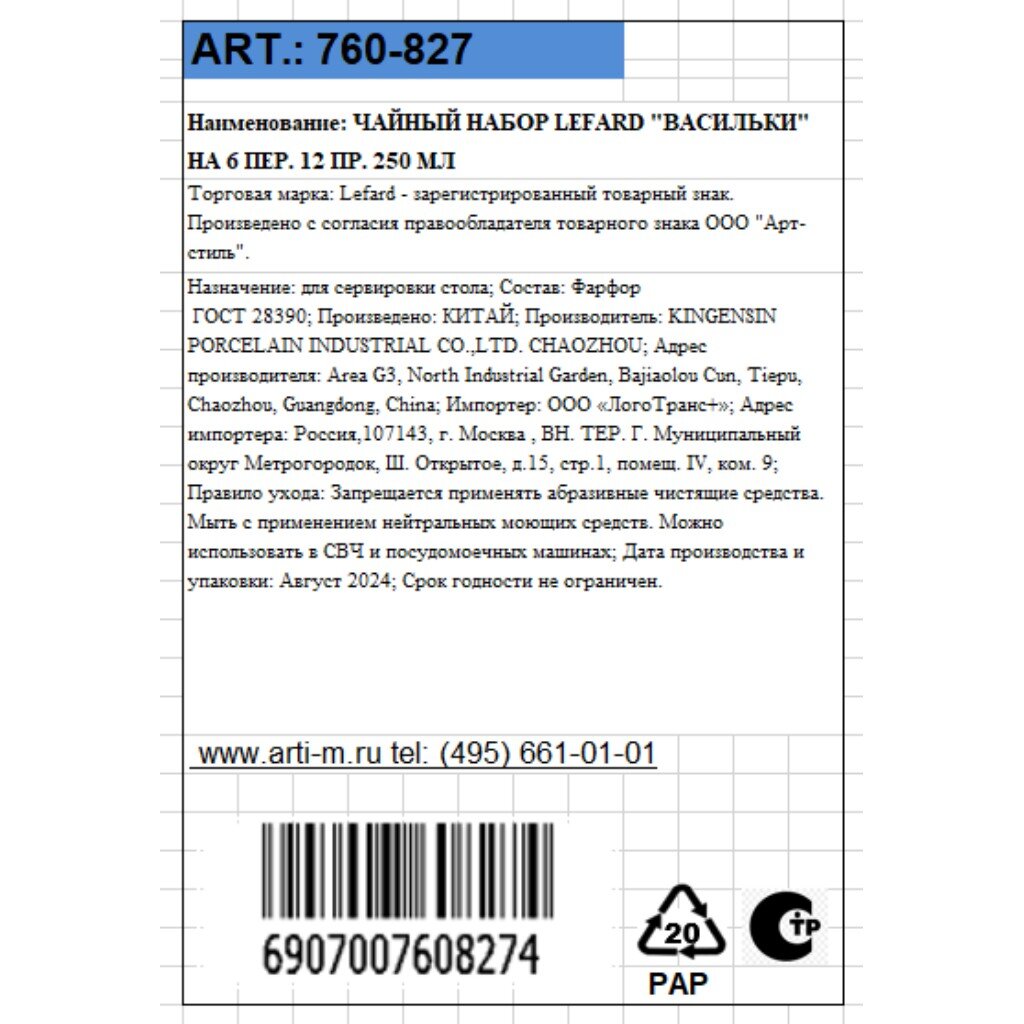 ART.: 760-827

Наименование: ЧАЙНЫЙ НАБОР LEFARD "ВАСИЛЬКИ" НА 6 ПЕР. 12 ПР. 250 МЛ

Торговая марка: Lefard - зарегистрированный товарный знак. Произведено с согласия правообладателя товарного знака ООО "Арт-стиль".

Назначение: для сервировки стола; Состав: Фарфор ГОСТ 28390; Произведено: КИТАЙ; Производитель: KINGENSIN PORCELAIN INDUSTRIAL CO.,LTD. CHAOZHOU; Адрес производителя: Area G3, North Industrial Garden, Bajiaolou Cun, Tiepu, Chaozhou, Guangdong, China; Импортер: ООО «ЛогоТранс+»; Адрес импортера: Россия,107143, г. Москва , ВН. ТЕР. Г. Муниципальный округ Метрогородок, Ш. Открытое, д.15, стр.1, помещ. IV, ком. 9; Правило ухода: Запрещается применять абразивные чистящие средства. Мыть с применением нейтральных моющих средств. Можно использовать в СВЧ и посудомоечных машинах; Дата производства и упаковки: Август 2024; Срок годности не ограничен.

www.arti-m.ru tel: (495) 661-01-01

6907007608274

20
PAP

ТР